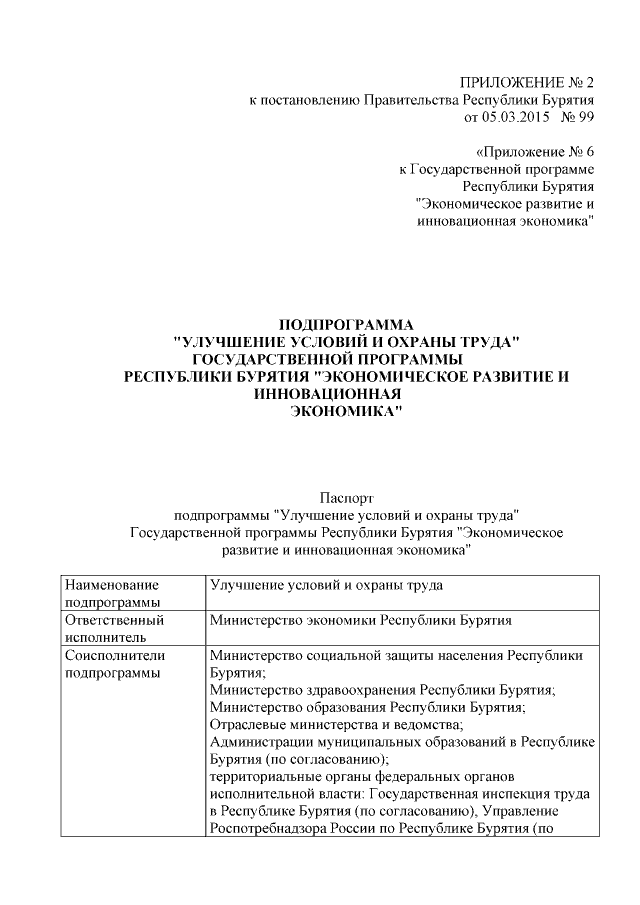 ПРИЛОЖЕНИЕ № 2
к постановлению Правительства Республики Бурятия
от 05.03.2015 № 99

«Приложение № 6
к Государственной программе
Республики Бурятия
"Экономическое развитие и
инновационная экономика"

ПОДПРОГРАММА
"УЛУЧШЕНИЕ УСЛОВИЙ И ОХРАНЫ ТРУДА"
ГОСУДАРСТВЕННОЙ ПРОГРАММЫ
РЕСПУБЛИКИ БУРЯТИЯ "ЭКОНОМИЧЕСКОЕ РАЗВИТИЕ И ИННОВАЦИОННАЯ
ЭКОНОМИКА"

Паспорт
подпрограммы "Улучшение условий и охраны труда"
Государственной программы Республики Бурятия "Экономическое развитие и инновационная экономика"

| Наименование подпрограммы | Улучшение условий и охраны труда |
|---|---|
| Ответственный исполнитель | Министерство экономики Республики Бурятия |
| Соисполнители подпрограммы | Министерство социальной защиты населения Республики Бурятия; Министерство здравоохранения Республики Бурятия; Министерство образования Республики Бурятия; Отраслевые министерства и ведомства; Администрации муниципальных образований в Республике Бурятия (по согласованию); территориальные органы федеральных органов исполнительной власти: Государственная инспекция труда в Республике Бурятия (по согласованию), Управление Роспотребнадзора России по Республике Бурятия (по |